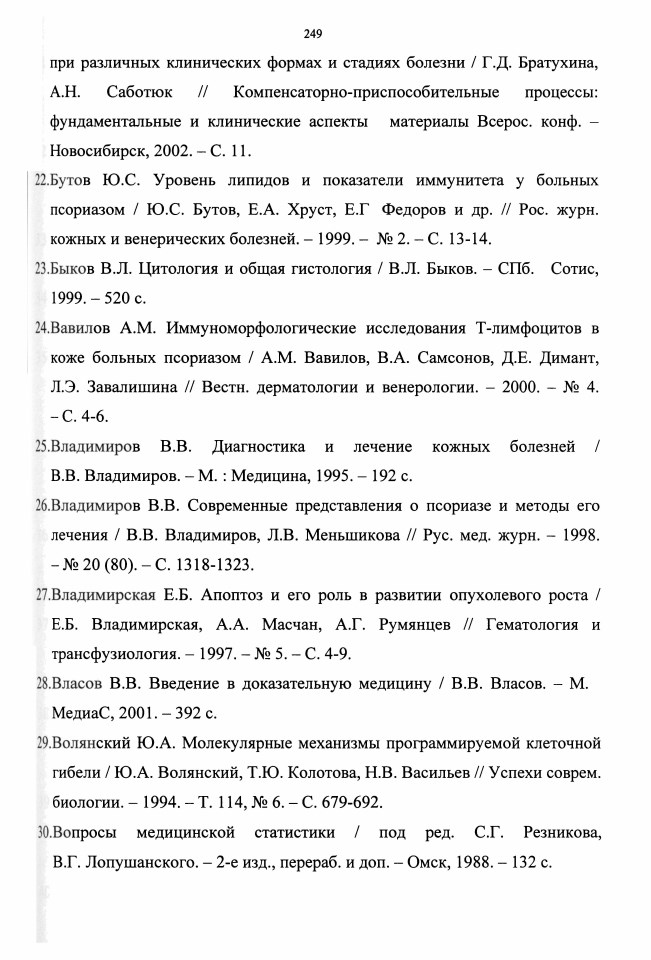 249

при различных клинических формах и стадиях болезни / Г.Д. Братухина, А.Н. Саботюк // Компенсаторно-приспособительные процессы: фундаментальные и клинические аспекты материалы Всерос. конф. – Новосибирск, 2002. – С. 11.

22.Бутов Ю.С. Уровень липидов и показатели иммунитета у больных псориазом / Ю.С. Бутов, Е.А. Хруст, Е.Г Федоров и др. // Рос. журн. кожных и венерических болезней. – 1999. – № 2. – С. 13-14.

23.Быков В.Л. Цитология и общая гистология / В.Л. Быков. – СПб. Сотис, 1999. – 520 с.

24.Вавилов А.М. Иммуноморфологические исследования Т-лимфоцитов в коже больных псориазом / А.М. Вавилов, В.А. Самсонов, Д.Е. Димант, Л.Э. Завалишина // Вестн. дерматологии и венерологии. – 2000. – № 4. – С. 4-6.

25.Владимиров В.В. Диагностика и лечение кожных болезней / В.В. Владимиров. – М. : Медицина, 1995. – 192 с.

26.Владимиров В.В. Современные представления о псориазе и методы его лечения / В.В. Владимиров, Л.В. Меньшикова // Рус. мед. журн. – 1998. – № 20 (80). – С. 1318-1323.

27.Владимирская Е.Б. Апоптоз и его роль в развитии опухолевого роста / Е.Б. Владимирская, А.А. Масчан, А.Г. Румянцев // Гематология и трансфузиология. – 1997. – № 5. – С. 4-9.

28.Власов В.В. Введение в доказательную медицину / В.В. Власов. – М. МедиаС, 2001. – 392 с.

29.Волянский Ю.А. Молекулярные механизмы программируемой клеточной гибели / Ю.А. Волянский, Т.Ю. Колотова, Н.В. Васильев // Успехи соврем. биологии. – 1994. – Т. 114, № 6. – С. 679-692.

30.Вопросы медицинской статистики / под ред. С.Г. Резникова, В.Г. Лопушанского. – 2-е изд., перераб. и доп. – Омск, 1988. – 132 с.